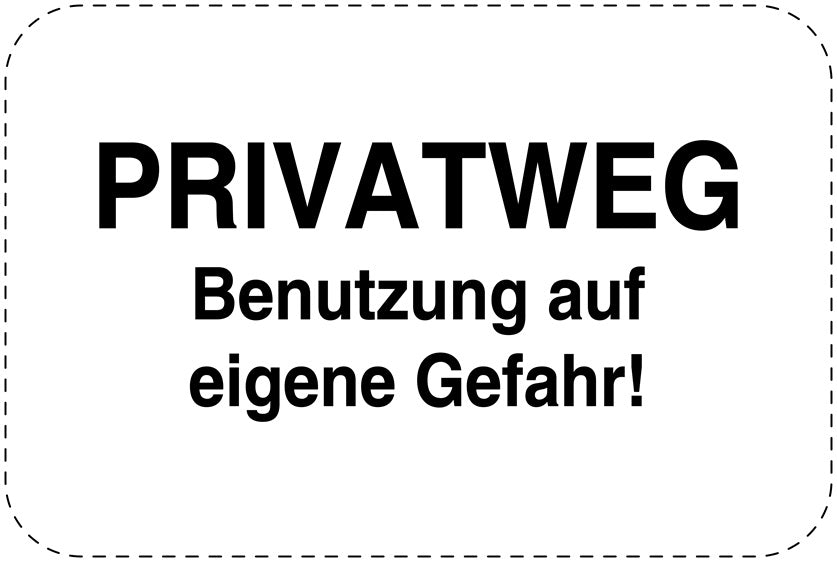 PRIVATWEG
Benutzung auf eigene Gefahr!